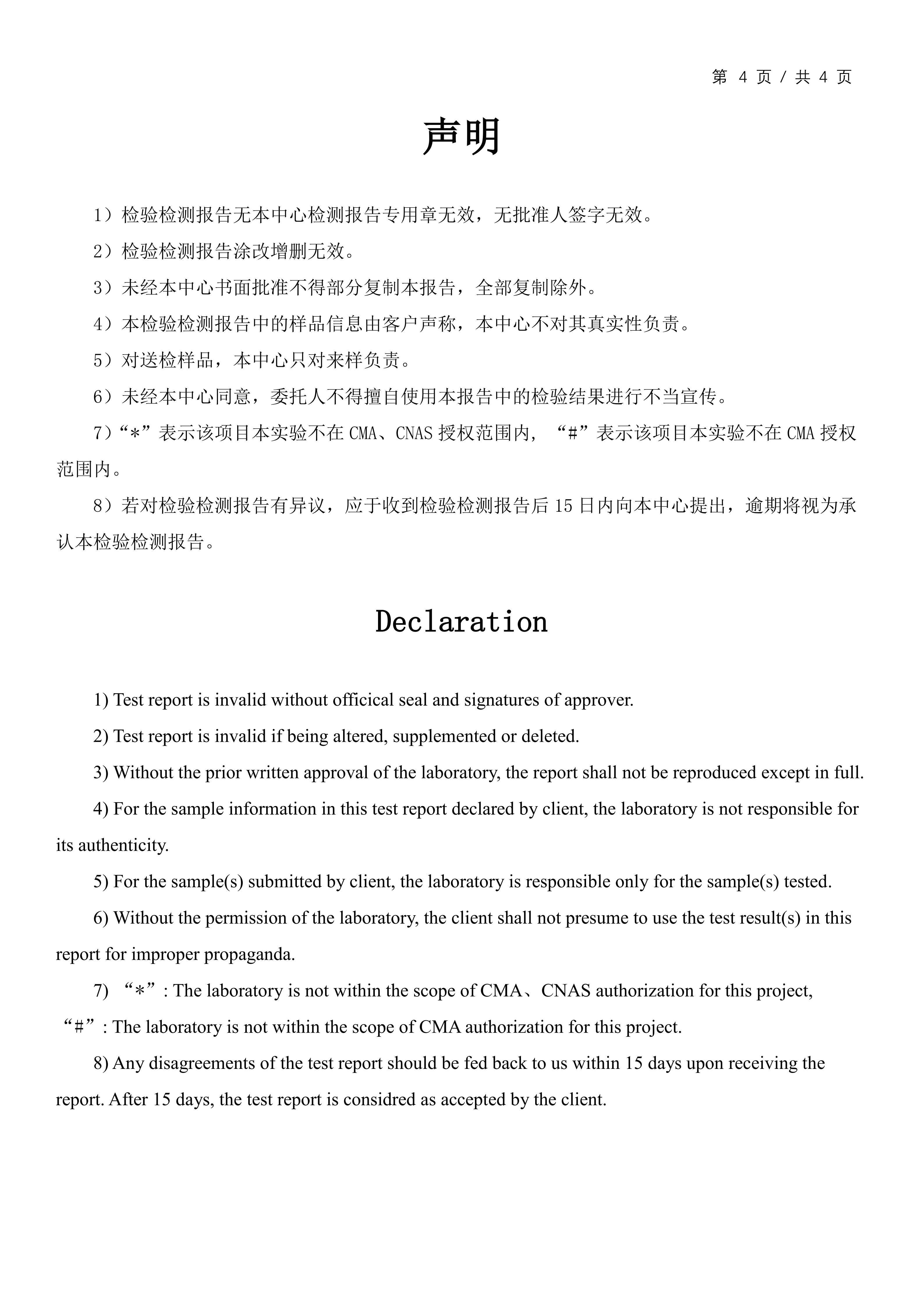 第 4 页 / 共 4 页

声明

1）检验检测报告无本中心检测报告专用章无效，无批准人签字无效。

2）检验检测报告涂改增删无效。

3）未经本中心书面批准不得部分复制本报告，全部复制除外。

4）本检验检测报告中的样品信息由客户声称，本中心不对其真实性负责。

5）对送检样品，本中心只对来样负责。

6）未经本中心同意，委托人不得擅自使用本报告中的检验结果进行不当宣传。

7）“*”表示该项目本实验不在 CMA、CNAS 授权范围内，“#”表示该项目本实验不在 CMA 授权范围内。

8）若对检验检测报告有异议，应于收到检验检测报告后 15 日内向本中心提出，逾期将视为承认本检验检测报告。

Declaration

1) Test report is invalid without officical seal and signatures of approver.

2) Test report is invalid if being altered, supplemented or deleted.

3) Without the prior written approval of the laboratory, the report shall not be reproduced except in full.

4) For the sample information in this test report declared by client, the laboratory is not responsible for its authenticity.

5) For the sample(s) submitted by client, the laboratory is responsible only for the sample(s) tested.

6) Without the permission of the laboratory, the client shall not presume to use the test result(s) in this report for improper propaganda.

7) “*”: The laboratory is not within the scope of CMA、CNAS authorization for this project, “#”: The laboratory is not within the scope of CMA authorization for this project.

8) Any disagreements of the test report should be fed back to us within 15 days upon receiving the report. After 15 days, the test report is considred as accepted by the client.